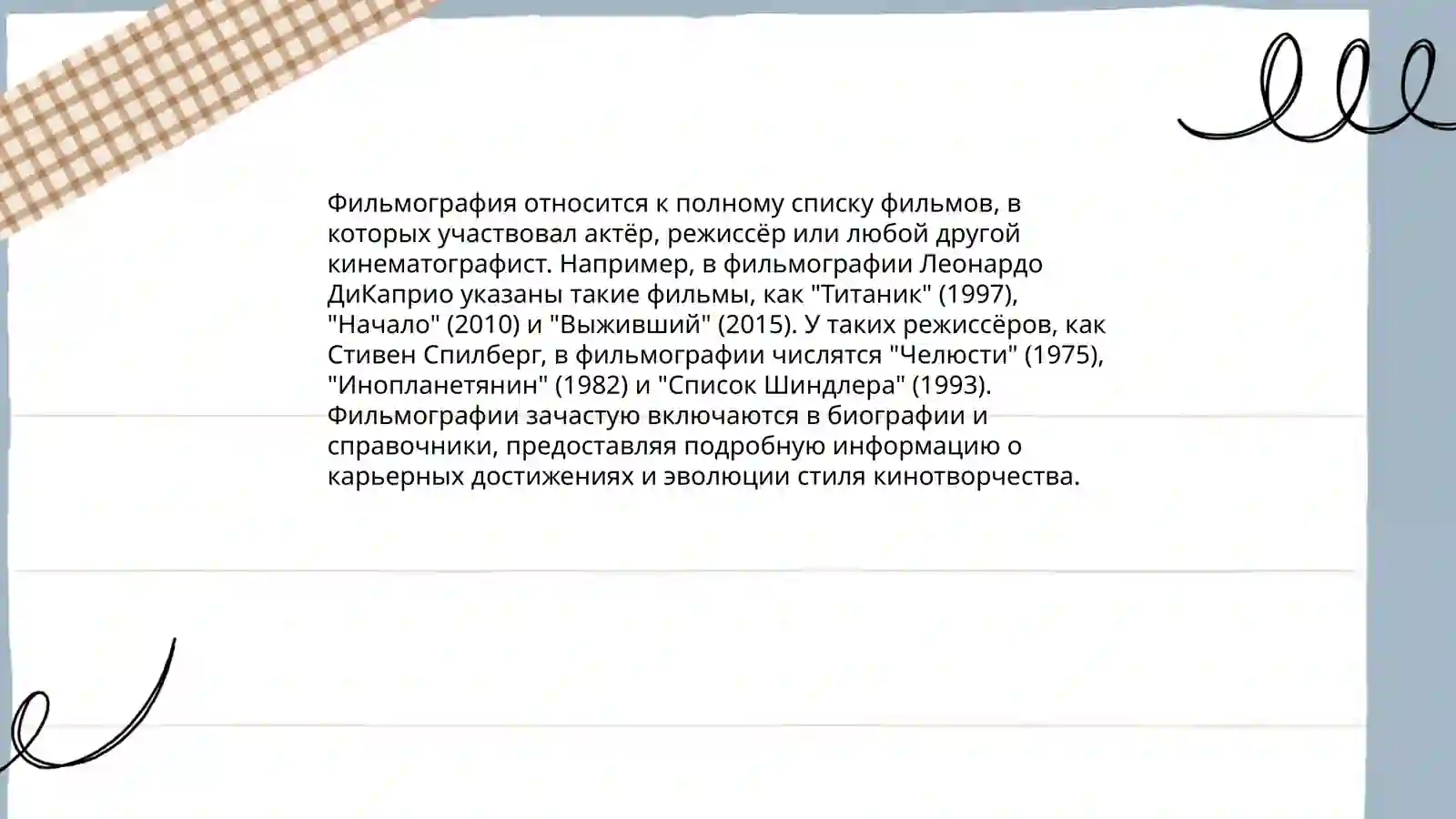 Фильмография относится к полному списку фильмов, в которых участвовал актёр, режиссёр или любой другой кинематографист. Например, в фильмографии Леонардо ДиКаприо указаны такие фильмы, как "Титаник" (1997), "Начало" (2010) и "Выживший" (2015). У таких режиссёров, как Стивен Спилберг, в фильмографии числятся "Челюсти" (1975), "Инопланетянин" (1982) и "Список Шиндлера" (1993). Фильмографии зачастую включаются в биографии и справочники, предоставляя подробную информацию о карьерных достижениях и эволюции стиля кинотворчества.